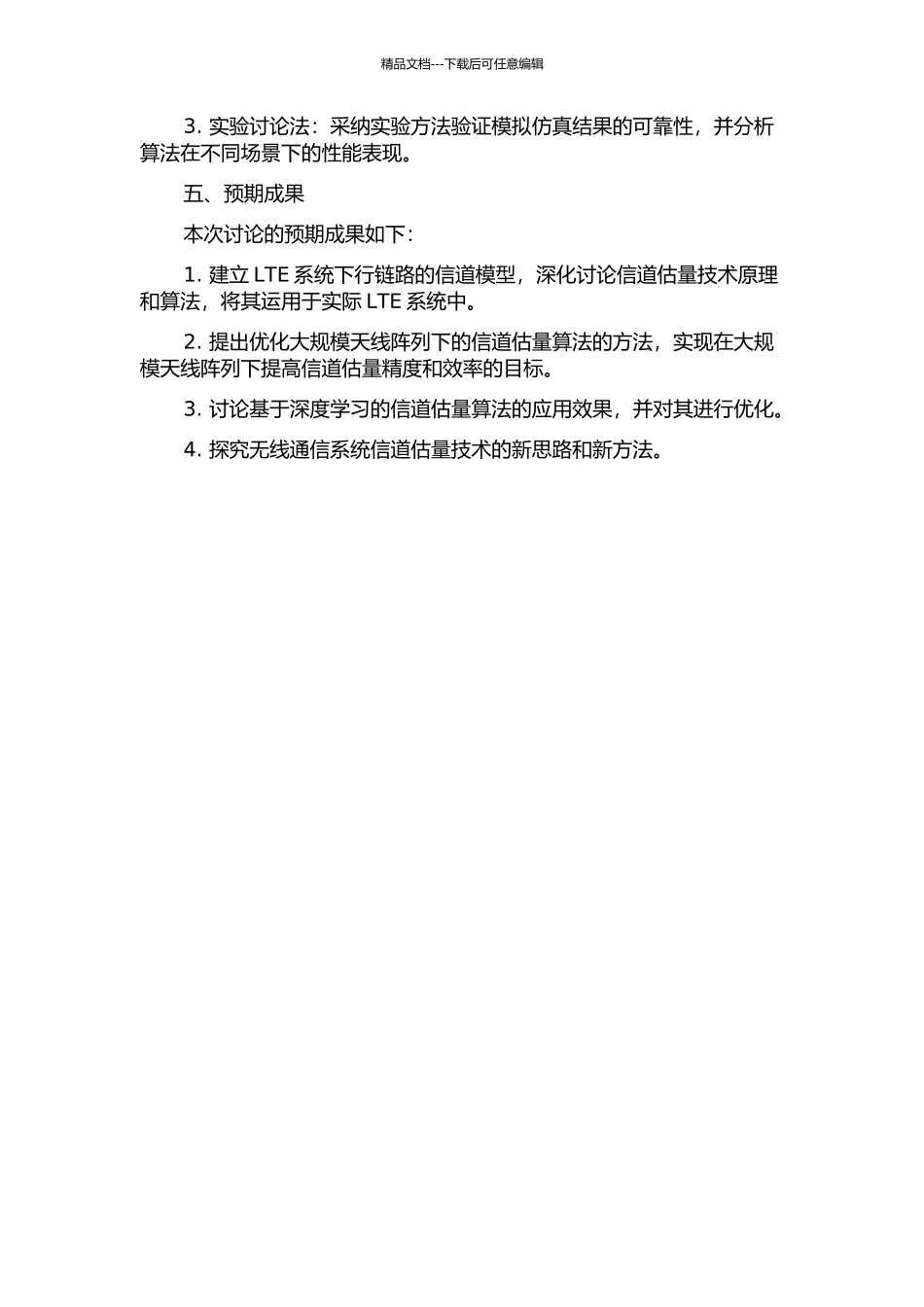 精品文档---下载后可任意编辑

3. 实验讨论法：采纳实验方法验证模拟仿真结果的可靠性，并分析算法在不同场景下的性能表现。

五、预期成果

本次讨论的预期成果如下：

1. 建立 LTE 系统下行链路的信道模型，深化讨论信道估量技术原理和算法，将其运用于实际 LTE 系统中。

2. 提出优化大规模天线阵列下的信道估量算法的方法，实现在大规模天线阵列下提高信道估量精度和效率的目标。

3. 讨论基于深度学习的信道估量算法的应用效果，并对其进行优化。

4. 探究无线通信系统信道估量技术的新思路和新方法。